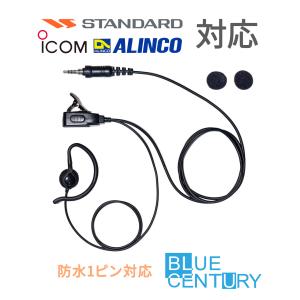 STANDARD
ICOM ALINCO 対応

防水1ピン対応 BLUE CENTURY